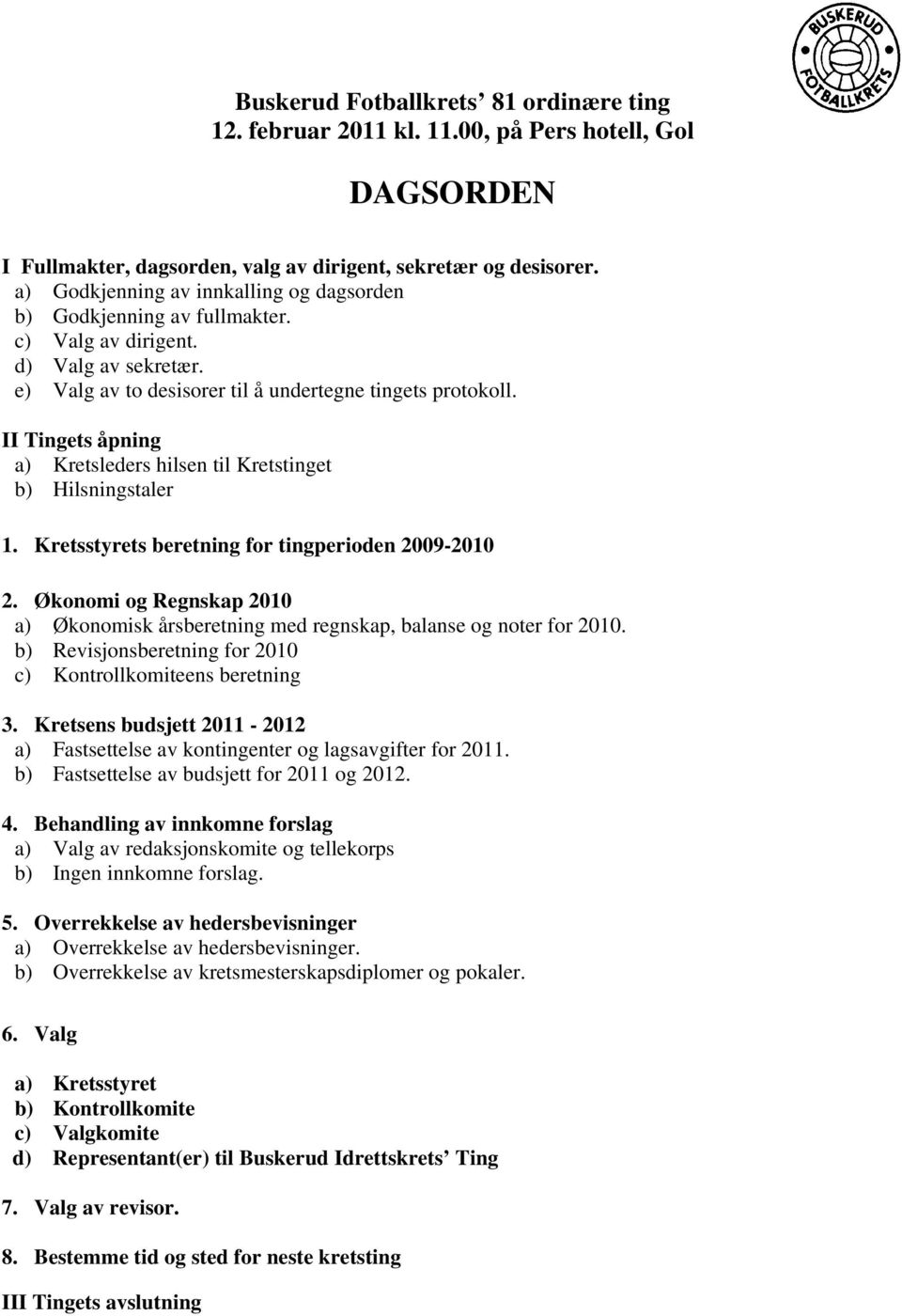 BUSKERUD FOTBALLKRETS

Buskerud Fotballkrets’ 81 ordinære ting
12. februar 2011 kl. 11.00, på Pers hotell, Gol

DAGSORDEN

I Fullmakter, dagsorden, valg av dirigent, sekretær og desisorer.
a) Godkjenning av innkalling og dagsorden
b) Godkjenning av fullmakter.
c) Valg av dirigent.
d) Valg av sekretær.
e) Valg av to desisorer til å undertegne tingets protokoll.

II Tingets åpning
a) Kretsleders hilsen til Kretstinget
b) Hilsningstaler

1. Kretsstyrets beretning for tingperioden 2009-2010

2. Økonomi og Regnskap 2010
a) Økonomisk årsberetning med regnskap, balanse og noter for 2010.
b) Revisjonsberetning for 2010
c) Kontrollkomiteens beretning

3. Kretsens budsjett 2011 - 2012
a) Fastsettelse av kontingenter og lagsavgifter for 2011.
b) Fastsettelse av budsjett for 2011 og 2012.

4. Behandling av innkomne forslag
a) Valg av redaksjonskomite og tellekorps
b) Ingen innkomne forslag.

5. Overrekkelse av hedersbevisninger
a) Overrekkelse av hedersbevisninger.
b) Overrekkelse av kretsmesterskapsdiplomer og pokaler.

6. Valg

a) Kretsstyret
b) Kontrollkomite
c) Valgkomite
d) Representant(er) til Buskerud Idrettskrets’ Ting

7. Valg av revisor.

8. Bestemme tid og sted for neste kretsting

III Tingets avslutning